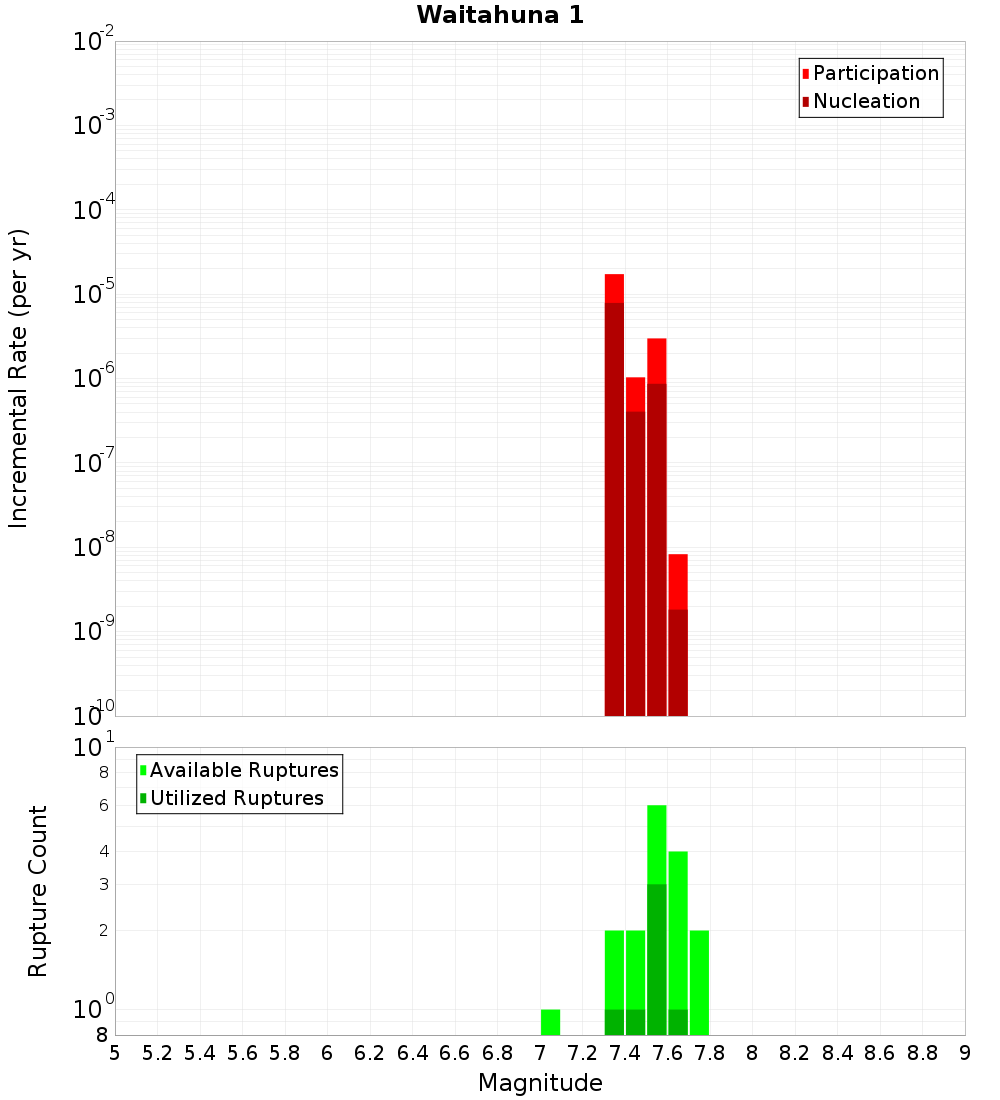 Waitahuna 1

Participation
Nucleation

Incremental Rate (per yr)

$10^{-2}$
$10^{-3}$
$10^{-4}$
$10^{-5}$
$10^{-6}$
$10^{-7}$
$10^{-8}$
$10^{-9}$
$10^{-10}$

Available Ruptures
Utilized Ruptures

Rupture Count

$10^{1}$
8
6
4
3
2
$10^{0}$
8

5 5.2 5.4 5.6 5.8 6 6.2 6.4 6.6 6.8 7 7.2 7.4 7.6 7.8 8 8.2 8.4 8.6 8.8 9

Magnitude